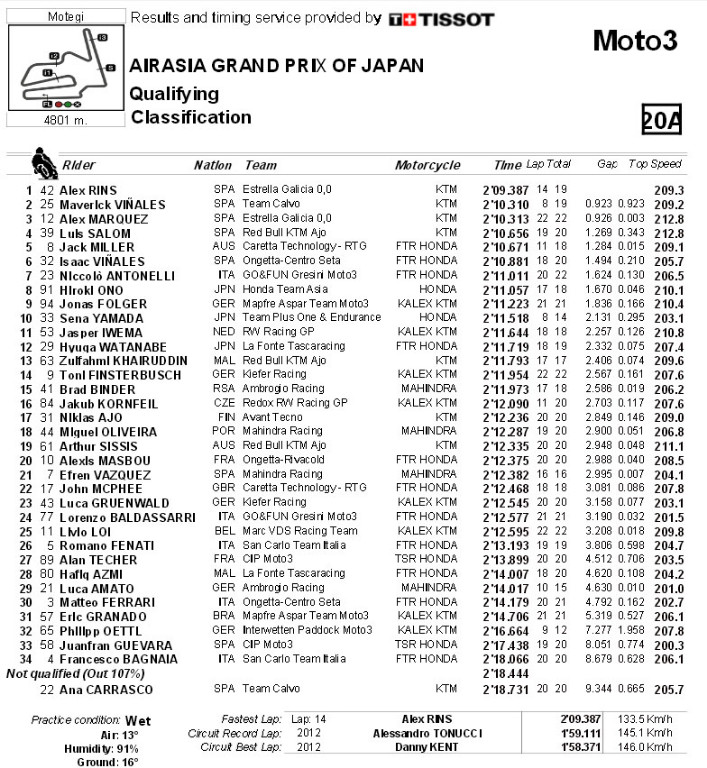 Motegi

4801 m.

Results and timing service provided by TISSOT

Moto3

AIRASIA GRAND PRIX OF JAPAN
Qualifying
Classification

20A

| | | Rider | Nation | Team | Motorcycle | Time | Lap | Total | Gap | | Top Speed |
|---|---|---|---|---|---|---|---|---|---|---|---|
| 1 | 42 | Alex RINS | SPA | Estrella Galicia 0,0 | KTM | 2'09.387 | 14 | 19 | | | 209.3 |
| 2 | 25 | Maverick VIÑALES | SPA | Team Calvo | KTM | 2'10.310 | 8 | 19 | 0.923 | 0.923 | 209.2 |
| 3 | 12 | Alex MARQUEZ | SPA | Estrella Galicia 0,0 | KTM | 2'10.313 | 22 | 22 | 0.926 | 0.003 | 212.8 |
| 4 | 39 | Luis SALOM | SPA | Red Bull KTM Ajo | KTM | 2'10.656 | 19 | 20 | 1.269 | 0.343 | 212.8 |
| 5 | 8 | Jack MILLER | AUS | Caretta Technology - RTG | FTR HONDA | 2'10.671 | 11 | 18 | 1.284 | 0.015 | 209.1 |
| 6 | 32 | Isaac VIÑALES | SPA | Ongetta-Centro Seta | FTR HONDA | 2'10.881 | 18 | 20 | 1.494 | 0.210 | 205.7 |
| 7 | 23 | Niccolò ANTONELLI | ITA | GO&FUN Gresini Moto3 | FTR HONDA | 2'11.011 | 20 | 22 | 1.624 | 0.130 | 206.5 |
| 8 | 91 | Hiroki ONO | JPN | Honda Team Asia | HONDA | 2'11.057 | 17 | 18 | 1.670 | 0.046 | 210.1 |
| 9 | 94 | Jonas FOLGER | GER | Mapfre Aspar Team Moto3 | KALEX KTM | 2'11.223 | 21 | 21 | 1.836 | 0.166 | 210.4 |
| 10 | 33 | Sena YAMADA | JPN | Team Plus One & Endurance | HONDA | 2'11.518 | 8 | 14 | 2.131 | 0.295 | 203.1 |
| 11 | 53 | Jasper IWEMA | NED | RW Racing GP | KALEX KTM | 2'11.644 | 18 | 18 | 2.257 | 0.126 | 210.8 |
| 12 | 29 | Hyuga WATANABE | JPN | La Fonte Tascaracing | FTR HONDA | 2'11.719 | 18 | 19 | 2.332 | 0.075 | 207.4 |
| 13 | 63 | Zulfahmi KHAIRUDDIN | MAL | Red Bull KTM Ajo | KTM | 2'11.793 | 17 | 17 | 2.406 | 0.074 | 209.6 |
| 14 | 9 | Toni FINSTERBUSCH | GER | Kiefer Racing | KALEX KTM | 2'11.954 | 22 | 22 | 2.567 | 0.161 | 207.6 |
| 15 | 41 | Brad BINDER | RSA | Ambrogio Racing | MAHINDRA | 2'11.973 | 17 | 18 | 2.586 | 0.019 | 206.2 |
| 16 | 84 | Jakub KORNFEIL | CZE | Redox RW Racing GP | KALEX KTM | 2'12.090 | 11 | 20 | 2.703 | 0.117 | 207.6 |
| 17 | 31 | Niklas AJO | FIN | Avant Tecno | KTM | 2'12.236 | 20 | 20 | 2.849 | 0.146 | 209.0 |
| 18 | 44 | Miguel OLIVEIRA | POR | Mahindra Racing | MAHINDRA | 2'12.287 | 19 | 20 | 2.900 | 0.051 | 206.8 |
| 19 | 61 | Arthur SISSIS | AUS | Red Bull KTM Ajo | KTM | 2'12.335 | 20 | 20 | 2.948 | 0.048 | 211.1 |
| 20 | 10 | Alexis MASBOU | FRA | Ongetta-Rivacold | FTR HONDA | 2'12.375 | 20 | 20 | 2.988 | 0.040 | 208.5 |
| 21 | 7 | Efren VAZQUEZ | SPA | Mahindra Racing | MAHINDRA | 2'12.382 | 16 | 16 | 2.995 | 0.007 | 204.1 |
| 22 | 17 | John MCPHEE | GBR | Caretta Technology - RTG | FTR HONDA | 2'12.468 | 18 | 18 | 3.081 | 0.086 | 207.8 |
| 23 | 43 | Luca GRUENWALD | GER | Kiefer Racing | KALEX KTM | 2'12.545 | 20 | 20 | 3.158 | 0.077 | 203.1 |
| 24 | 77 | Lorenzo BALDASSARRI | ITA | GO&FUN Gresini Moto3 | FTR HONDA | 2'12.577 | 21 | 21 | 3.190 | 0.032 | 201.5 |
| 25 | 11 | Livio LOI | BEL | Marc VDS Racing Team | KALEX KTM | 2'12.595 | 22 | 22 | 3.208 | 0.018 | 209.8 |
| 26 | 5 | Romano FENATI | ITA | San Carlo Team Italia | FTR HONDA | 2'13.193 | 19 | 19 | 3.806 | 0.598 | 204.7 |
| 27 | 89 | Alan TECHER | FRA | CIP Moto3 | TSR HONDA | 2'13.899 | 20 | 20 | 4.512 | 0.706 | 203.5 |
| 28 | 80 | Hafiq AZMI | MAL | La Fonte Tascaracing | FTR HONDA | 2'14.007 | 18 | 20 | 4.620 | 0.108 | 204.2 |
| 29 | 21 | Luca AMATO | GER | Ambrogio Racing | MAHINDRA | 2'14.017 | 10 | 15 | 4.630 | 0.010 | 201.0 |
| 30 | 3 | Matteo FERRARI | ITA | Ongetta-Centro Seta | FTR HONDA | 2'14.179 | 20 | 21 | 4.792 | 0.162 | 202.7 |
| 31 | 57 | Eric GRANADO | BRA | Mapfre Aspar Team Moto3 | KALEX KTM | 2'14.706 | 21 | 21 | 5.319 | 0.527 | 206.1 |
| 32 | 65 | Philipp OETTL | GER | Interwetten Paddock Moto3 | KALEX KTM | 2'16.664 | 9 | 12 | 7.277 | 1.958 | 207.8 |
| 33 | 58 | Juanfran GUEVARA | SPA | CIP Moto3 | TSR HONDA | 2'17.438 | 19 | 20 | 8.051 | 0.774 | 200.3 |
| 34 | 4 | Francesco BAGNAIA | ITA | San Carlo Team Italia | FTR HONDA | 2'18.066 | 20 | 20 | 8.679 | 0.628 | 206.1 |
| Not qualified (Out 107%) | | | | | | 2'18.444 | | | | | |
| | 22 | Ana CARRASCO | SPA | Team Calvo | KTM | 2'18.731 | 20 | 20 | 9.344 | 0.665 | 205.7 |

Practice condition: Wet
Air: 13°
Humidity: 91%
Ground: 16°

| | | | | |
|---|---|---|---|---|
| Fastest Lap: | Lap: 14 | Alex RINS | 2'09.387 | 133.5 Km/h |
| Circuit Record Lap: | 2012 | Alessandro TONUCCI | 1'59.111 | 145.1 Km/h |
| Circuit Best Lap: | 2012 | Danny KENT | 1'58.371 | 146.0 Km/h |